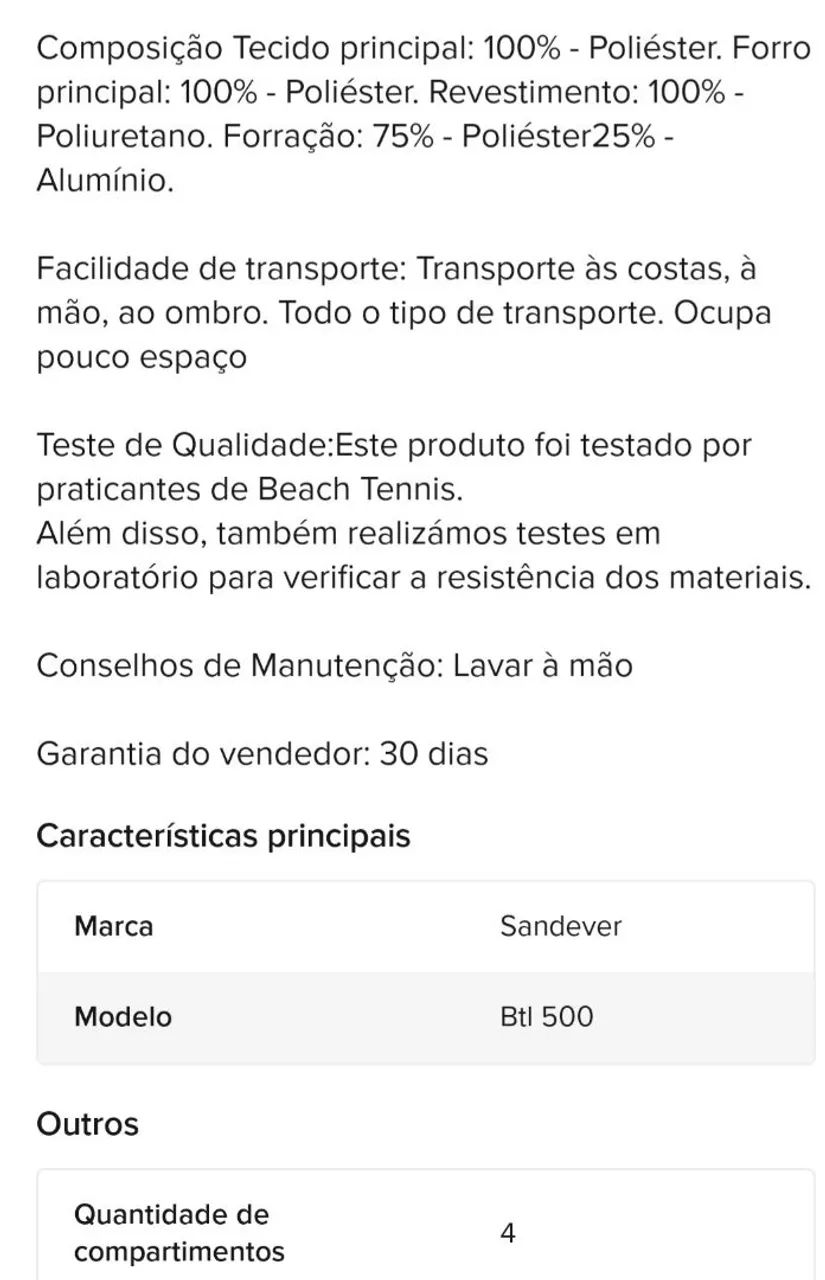 Composição Tecido principal: 100% - Poliéster. Forro principal: 100% - Poliéster. Revestimento: 100% - Poliuretano. Forração: 75% - Poliéster25% - Alumínio.

Facilidade de transporte: Transporte às costas, à mão, ao ombro. Todo o tipo de transporte. Ocupa pouco espaço

Teste de Qualidade:Este produto foi testado por praticantes de Beach Tennis.
Além disso, também realizámos testes em laboratório para verificar a resistência dos materiais.

Conselhos de Manutenção: Lavar à mão

Garantia do vendedor: 30 dias

Características principais

| Marca | Sandever |
|---|---|
| Modelo | Btl 500 |

Outros

| Quantidade de compartimentos | 4 |
|---|---|